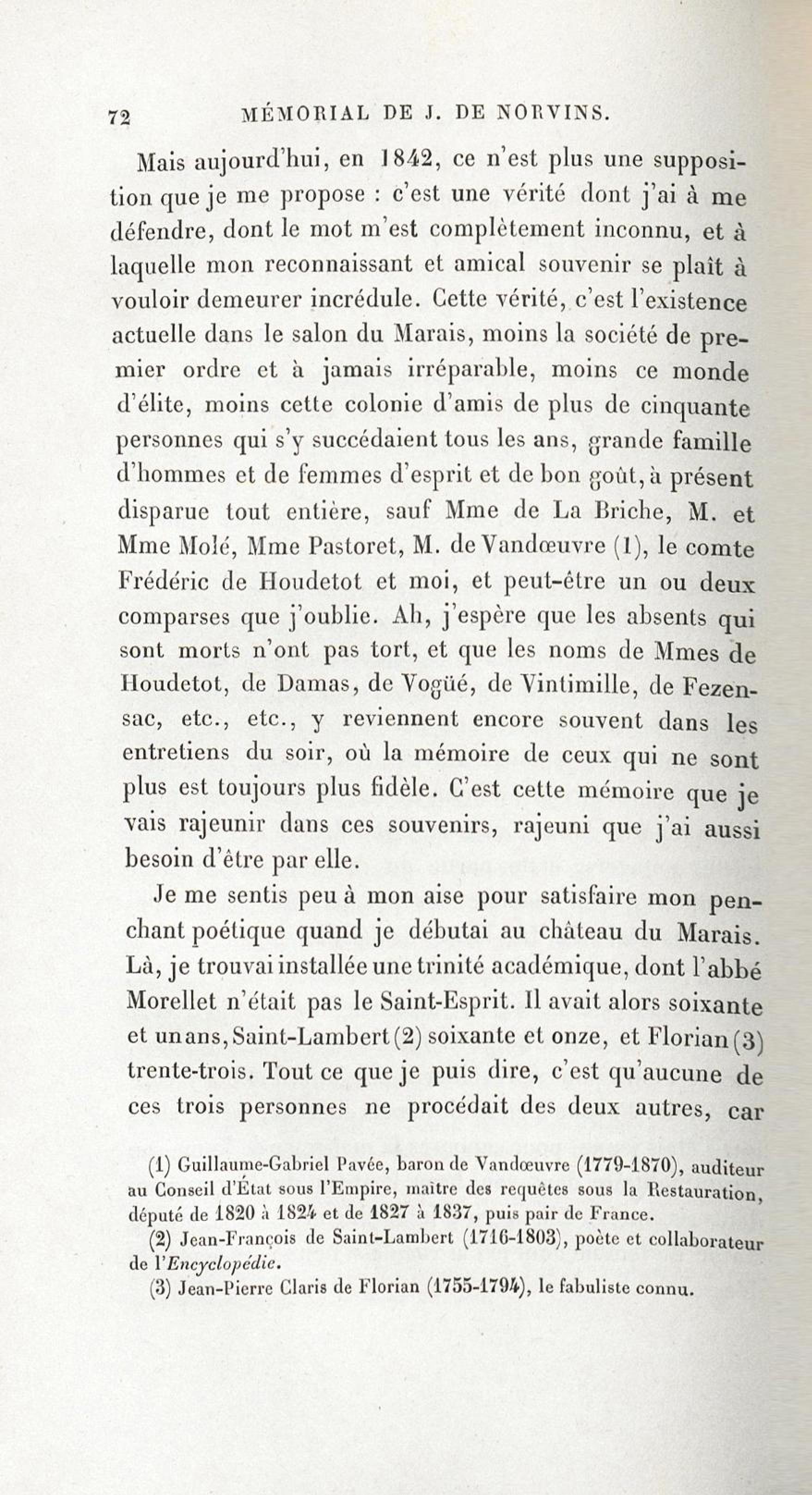 72 MÉMORIAL DE J. DE NORVINS.

Mais aujourd'hui, en 1842, ce n'est plus une supposition que je me propose : c'est une vérité dont j'ai à me défendre, dont le mot m'est complètement inconnu, et à laquelle mon reconnaissant et amical souvenir se plaît à vouloir demeurer incrédule. Cette vérité, c'est l'existence actuelle dans le salon du Marais, moins la société de premier ordre et à jamais irréparable, moins ce monde d'élite, moins cette colonie d'amis de plus de cinquante personnes qui s'y succédaient tous les ans, grande famille d'hommes et de femmes d'esprit et de bon goût, à présent disparue tout entière, sauf Mme de La Briche, M. et Mme Molé, Mme Pastoret, M. de Vandœuvre (1), le comte Frédéric de Houdetot et moi, et peut-être un ou deux comparses que j'oublie. Ah, j'espère que les absents qui sont morts n'ont pas tort, et que les noms de Mmes de Houdetot, de Damas, de Vogüé, de Vintimille, de Fezensac, etc., etc., y reviennent encore souvent dans les entretiens du soir, où la mémoire de ceux qui ne sont plus est toujours plus fidèle. C'est cette mémoire que je vais rajeunir dans ces souvenirs, rajeuni que j'ai aussi besoin d'être par elle.

Je me sentis peu à mon aise pour satisfaire mon penchant poétique quand je débutai au château du Marais. Là, je trouvai installée une trinité académique, dont l'abbé Morellet n'était pas le Saint-Esprit. Il avait alors soixante et un ans, Saint-Lambert (2) soixante et onze, et Florian (3) trente-trois. Tout ce que je puis dire, c'est qu'aucune de ces trois personnes ne procédait des deux autres, car

(1) Guillaume-Gabriel Pavée, baron de Vandœuvre (1779-1870), auditeur au Conseil d'État sous l'Empire, maître des requêtes sous la Restauration, député de 1820 à 1824 et de 1827 à 1837, puis pair de France.

(2) Jean-François de Saint-Lambert (1716-1803), poète et collaborateur de l'Encyclopédie.

(3) Jean-Pierre Claris de Florian (1755-1794), le fabuliste connu.